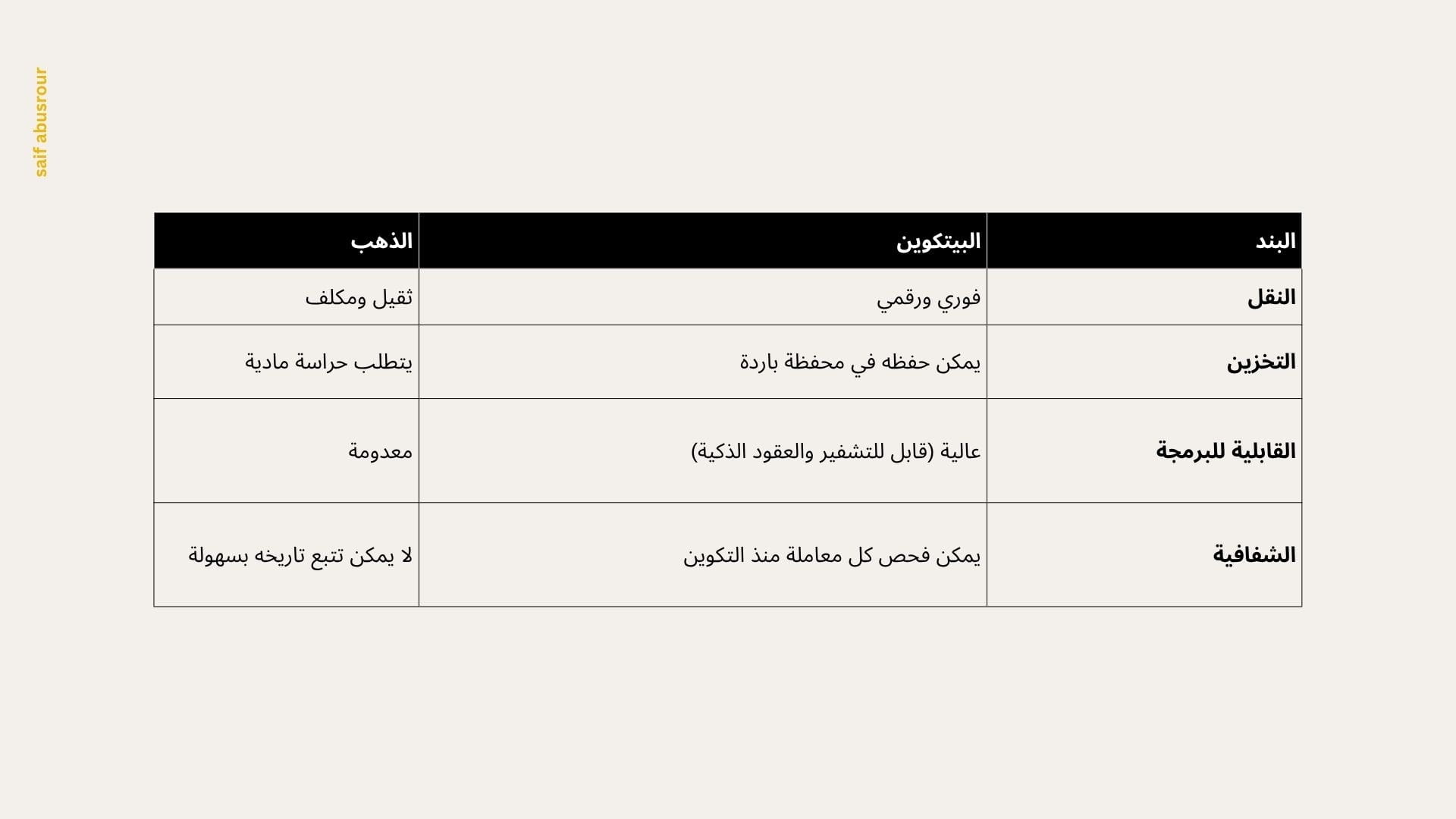 saif abusrour

| البند | البيتكوين | الذهب |
|---|---|---|
| النقل | فوري ورقمي | ثقيل ومكلف |
| التخزين | يمكن حفظه في محفظة باردة | يتطلب حراسة مادية |
| القابلية للبرمجة | عالية (قابل للتشفير والعقود الذكية) | معدومة |
| الشفافية | يمكن فحص كل معاملة منذ التكوين | لا يمكن تتبع تاريخه بسهولة |